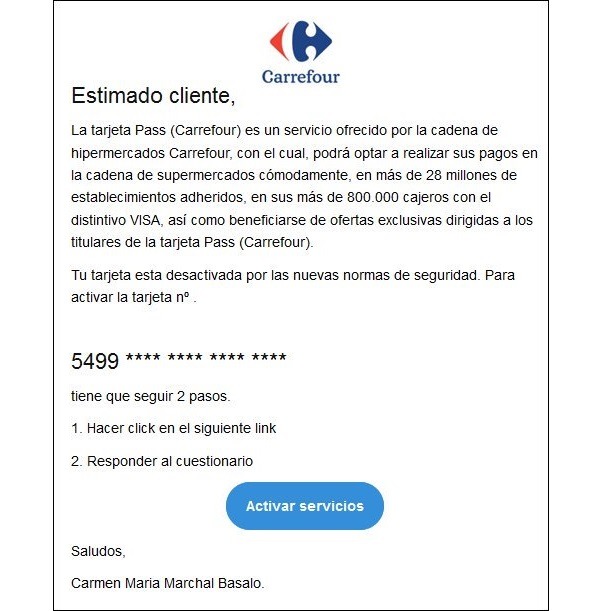 Carrefour

Estimado cliente,

La tarjeta Pass (Carrefour) es un servicio ofrecido por la cadena de hipermercados Carrefour, con el cual, podrá optar a realizar sus pagos en la cadena de supermercados cómodamente, en más de 28 millones de establecimientos adheridos, en sus más de 800.000 cajeros con el distintivo VISA, así como beneficiarse de ofertas exclusivas dirigidas a los titulares de la tarjeta Pass (Carrefour).

Tu tarjeta esta desactivada por las nuevas normas de seguridad. Para activar la tarjeta nº .

5499 **** **** **** ****

tiene que seguir 2 pasos.

1. Hacer click en el siguiente link

2. Responder al cuestionario

Activar servicios

Saludos,

Carmen Maria Marchal Basalo.